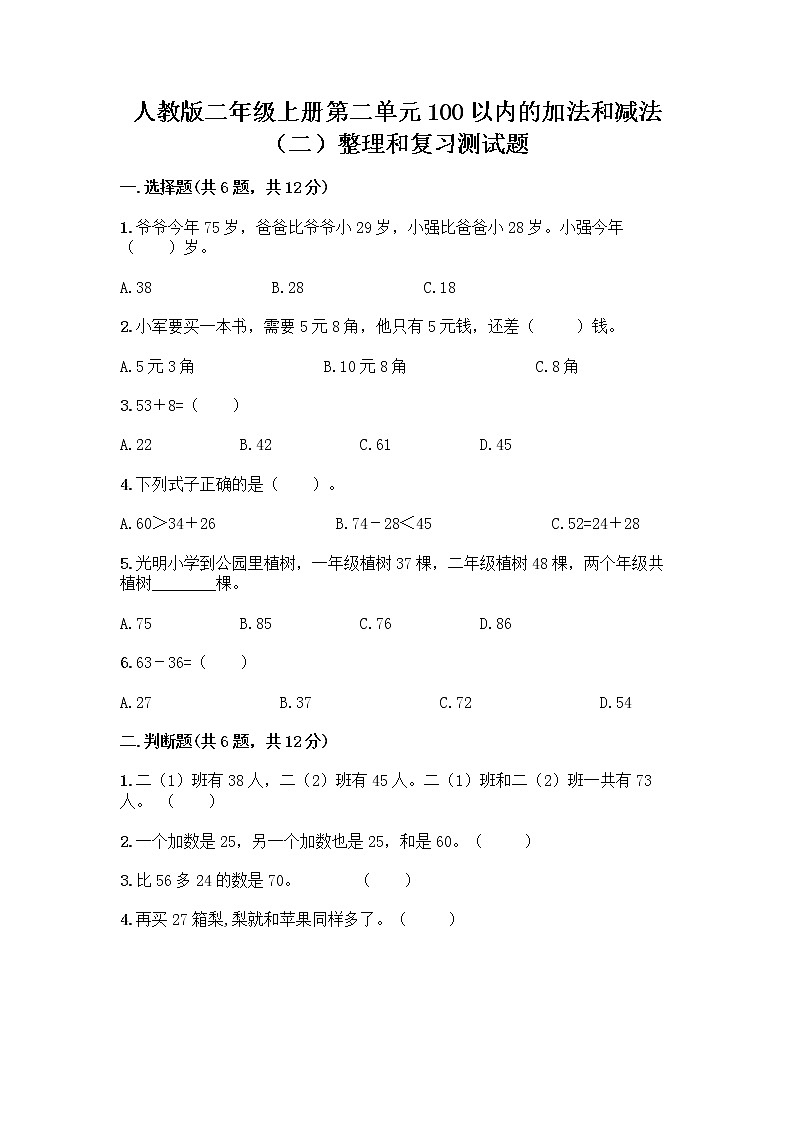 人教版二年级上册第二单元100以内的加法和减法（二）整理和复习测试题

一.选择题(共6题，共12分)

1.爷爷今年75岁，爸爸比爷爷小29岁，小强比爸爸小28岁。小强今年（　　）岁。

A.38　　B.28　　C.18

2.小军要买一本书，需要5元8角，他只有5元钱，还差（　　）钱。

A.5元3角　　B.10元8角　　C.8角

3.53＋8=（　　）

A.22　　B.42　　C.61　　D.45

4.下列式子正确的是（　　）。

A.60＞34＋26　　B.74－28＜45　　C.52=24＋28

5.光明小学到公园里植树，一年级植树37棵，二年级植树48棵，两个年级共植树________棵。

A.75　　B.85　　C.76　　D.86

6.63－36=（　　）

A.27　　B.37　　C.72　　D.54

二.判断题(共6题，共12分)

1.二（1）班有38人，二（2）班有45人。二（1）班和二（2）班一共有73人。（　　）

2.一个加数是25，另一个加数也是25，和是60。（　　）

3.比56多24的数是70。　　（　　）

4.再买27箱梨,梨就和苹果同样多了。（　　）